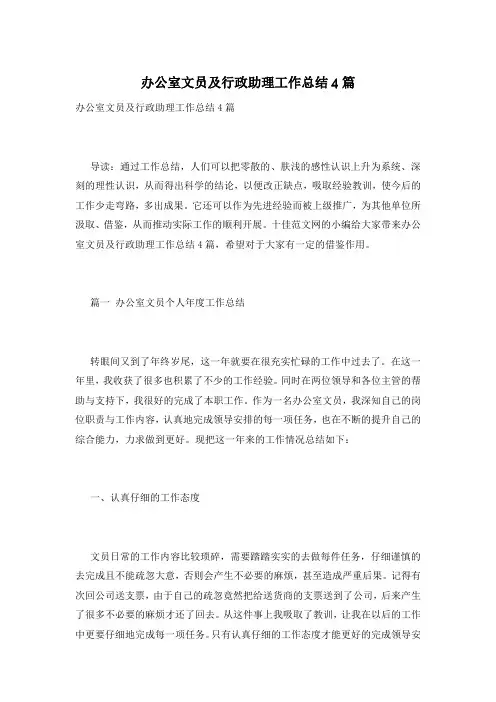 办公室文员及行政助理工作总结4篇

办公室文员及行政助理工作总结4篇

导读：通过工作总结，人们可以把零散的、肤浅的感性认识上升为系统、深刻的理性认识，从而得出科学的结论，以便改正缺点，吸取经验教训，使今后的工作少走弯路，多出成果。它还可以作为先进经验而被上级推广，为其他单位所汲取、借鉴，从而推动实际工作的顺利开展。十佳范文网的小编给大家带来办公室文员及行政助理工作总结4篇，希望对于大家有一定的借鉴作用。

篇一 办公室文员个人年度工作总结

转眼间又到了年终岁尾，这一年就要在很充实忙碌的工作中过去了。在这一年里，我收获了很多也积累了不少的工作经验。同时在两位领导和各位主管的帮助与支持下，我很好的完成了本职工作。作为一名办公室文员，我深知自己的岗位职责与工作内容，认真地完成领导安排的每一项任务，也在不断的提升自己的综合能力，力求做到更好。现把这一年来的工作情况总结如下：

一、认真仔细的工作态度

文员日常的工作内容比较琐碎，需要踏踏实实的去做每件任务，仔细谨慎的去完成且不能疏忽大意，否则会产生不必要的麻烦，甚至造成严重后果。记得有次回公司送支票，由于自己的疏忽竟然把给送货商的支票送到了公司，后来产生了很多不必要的麻烦才还了回去。从这件事上我吸取了教训，让我在以后的工作中更要仔细地完成每一项任务。只有认真仔细的工作态度才能更好的完成领导安